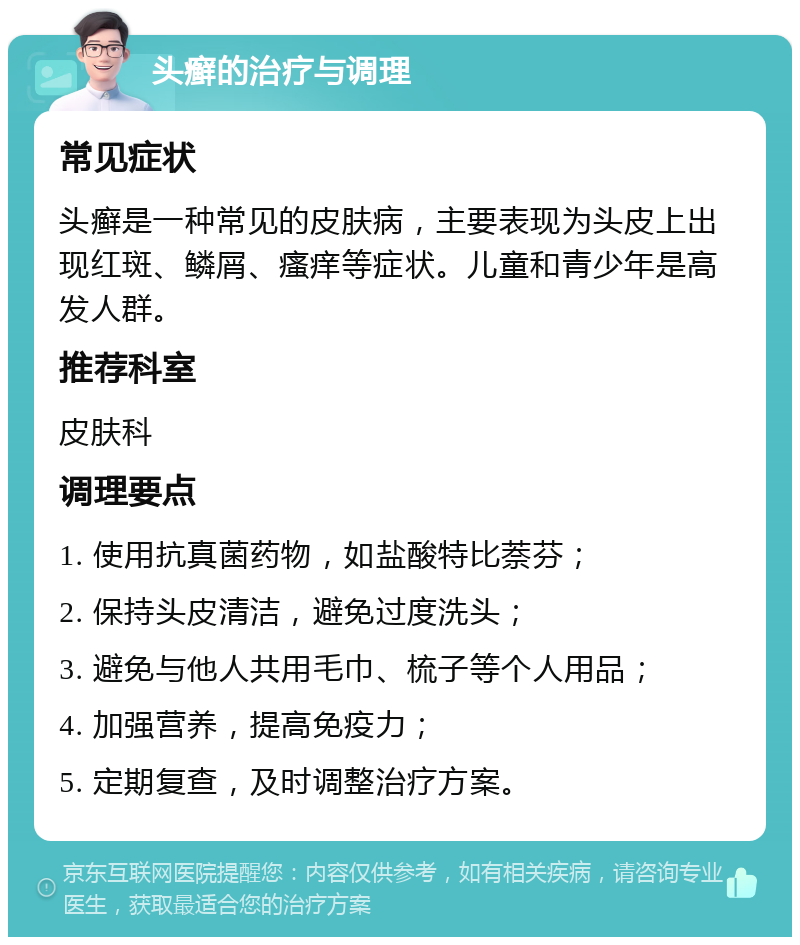 头癣的治疗与调理

常见症状

头癣是一种常见的皮肤病，主要表现为头皮上出现红斑、鳞屑、瘙痒等症状。儿童和青少年是高发人群。

推荐科室

皮肤科

调理要点

1. 使用抗真菌药物，如盐酸特比萘芬；

2. 保持头皮清洁，避免过度洗头；

3. 避免与他人共用毛巾、梳子等个人用品；

4. 加强营养，提高免疫力；

5. 定期复查，及时调整治疗方案。

京东互联网医院提醒您：内容仅供参考，如有相关疾病，请咨询专业医生，获取最适合您的治疗方案